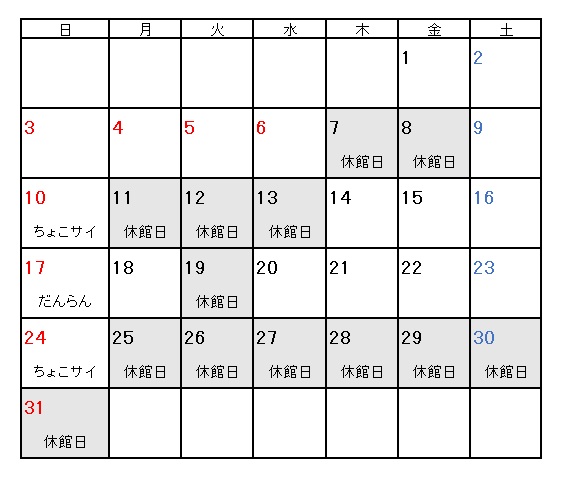 | 日 | 月 | 火 | 水 | 木 | 金 | 土 |
|---|---|---|---|---|---|---|
| | | | | | 1 | 2 |
| 3 | 4 | 5 | 6 | 7 休館日 | 8 休館日 | 9 |
| 10 ちょこサイ | 11 休館日 | 12 休館日 | 13 休館日 | 14 | 15 | 16 |
| 17 だんらん | 18 | 19 休館日 | 20 | 21 | 22 | 23 |
| 24 ちょこサイ | 25 休館日 | 26 休館日 | 27 休館日 | 28 休館日 | 29 休館日 | 30 休館日 |
| 31 休館日 | | | | | | |